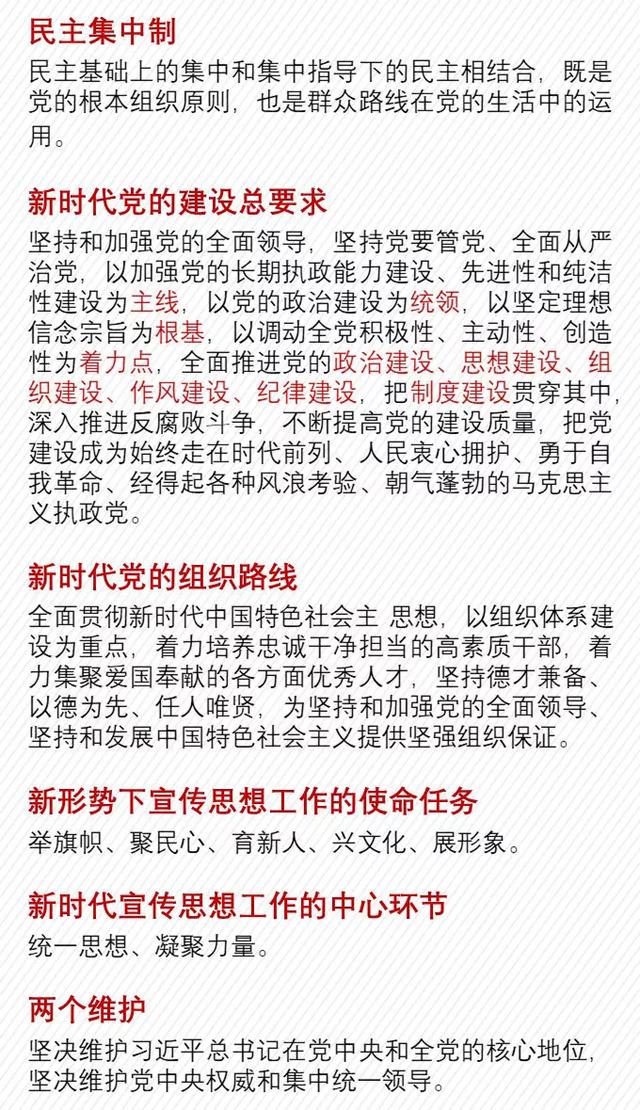 民主集中制

民主基础上的集中和集中指导下的民主相结合，既是党的根本组织原则，也是群众路线在党的生活中的运用。

新时代党的建设总要求

坚持和加强党的全面领导，坚持党要管党、全面从严治党，以加强党的长期执政能力建设、先进性和纯洁性建设为主线，以党的政治建设为统领，以坚定理想信念宗旨为根基，以调动全党积极性、主动性、创造性为着力点，全面推进党的政治建设、思想建设、组织建设、作风建设、纪律建设，把制度建设贯穿其中，深入推进反腐败斗争，不断提高党的建设质量，把党建设成为始终走在时代前列、人民衷心拥护、勇于自我革命、经得起各种风浪考验、朝气蓬勃的马克思主义执政党。

新时代党的组织路线

全面贯彻新时代中国特色社会主 思想，以组织体系建设为重点，着力培养忠诚干净担当的高素质干部，着力集聚爱国奉献的各方面优秀人才，坚持德才兼备、以德为先、任人唯贤，为坚持和加强党的全面领导、坚持和发展中国特色社会主义提供坚强组织保证。

新形势下宣传思想工作的使命任务

举旗帜、聚民心、育新人、兴文化、展形象。

新时代宣传思想工作的中心环节

统一思想、凝聚力量。

两个维护

坚决维护习近平总书记在党中央和全党的核心地位，坚决维护党中央权威和集中统一领导。